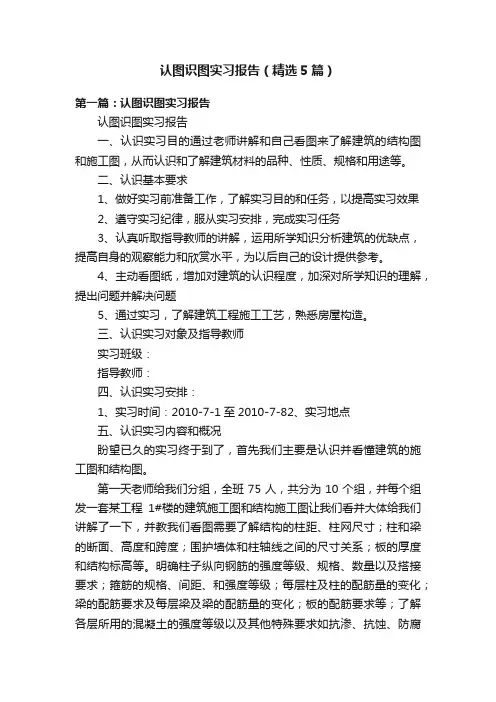 认图识图实习报告（精选5篇）

第一篇：认图识图实习报告

认图识图实习报告

一、认识实习目的通过老师讲解和自己看图来了解建筑的结构图和施工图，从而认识和了解建筑材料的品种、性质、规格和用途等。

二、认识基本要求

1、做好实习前准备工作，了解实习目的和任务，以提高实习效果

2、遵守实习纪律，服从实习安排，完成实习任务

3、认真听取指导教师的讲解，运用所学知识分析建筑的优缺点，提高自身的观察能力和欣赏水平，为以后自己的设计提供参考。

4、主动看图纸，增加对建筑的认识程度，加深对所学知识的理解，提出问题并解决问题

5、通过实习，了解建筑工程施工工艺，熟悉房屋构造。

三、认识实习对象及指导教师

实习班级：

指导教师：

四、认识实习安排：

1、实习时间：2010-7-1至2010-7-82、实习地点

五、认识实习内容和概况

盼望已久的实习终于到了，首先我们主要是认识并看懂建筑的施工图和结构图。

第一天老师给我们分组，全班75人，共分为10个组，并每个组发一套某工程 1#楼的建筑施工图和结构施工图让我们看并大体给我们讲解了一下，并教我们看图需要了解结构的柱距、柱网尺寸；柱和梁的断面、高度和跨度；围护墙体和柱轴线之间的尺寸关系；板的厚度和结构标高等。明确柱子纵向钢筋的强度等级、规格、数量以及搭接要求；箍筋的规格、间距、和强度等级；每层柱及柱的配筋量的变化；梁的配筋要求及每层梁及梁的配筋量的变化；板的配筋要求等；了解各层所用的混凝土的强度等级以及其他特殊要求如抗渗、抗蚀、防腐